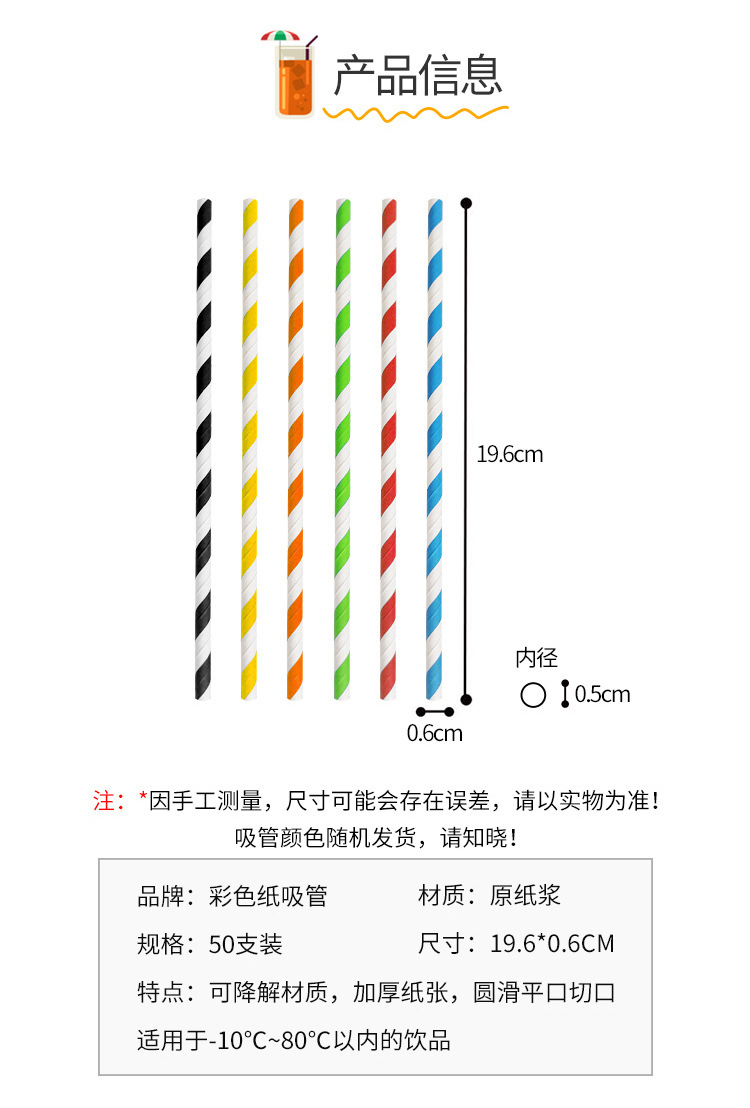 产品信息

19.6cm

内径

0.5cm

0.6cm

注：*因手工测量，尺寸可能会存在误差，请以实物为准！
吸管颜色随机发货，请知晓！

品牌：彩色纸吸管 材质：原纸浆

规格：50支装 尺寸：19.6*0.6CM

特点：可降解材质，加厚纸张，圆滑平口切口

适用于-10°C~80°C以内的饮品